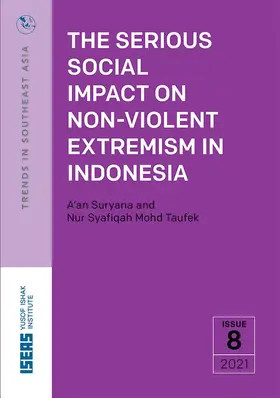 TRENDS IN SOUTHEAST ASIA

THE SERIOUS SOCIAL IMPACT ON NON-VIOLENT EXTREMISM IN INDONESIA

A'an Suryana and Nur Syafiqah Mohd Taufek

ISEAS YUSOF ISHAK INSTITUTE

ISSUE
8
2021